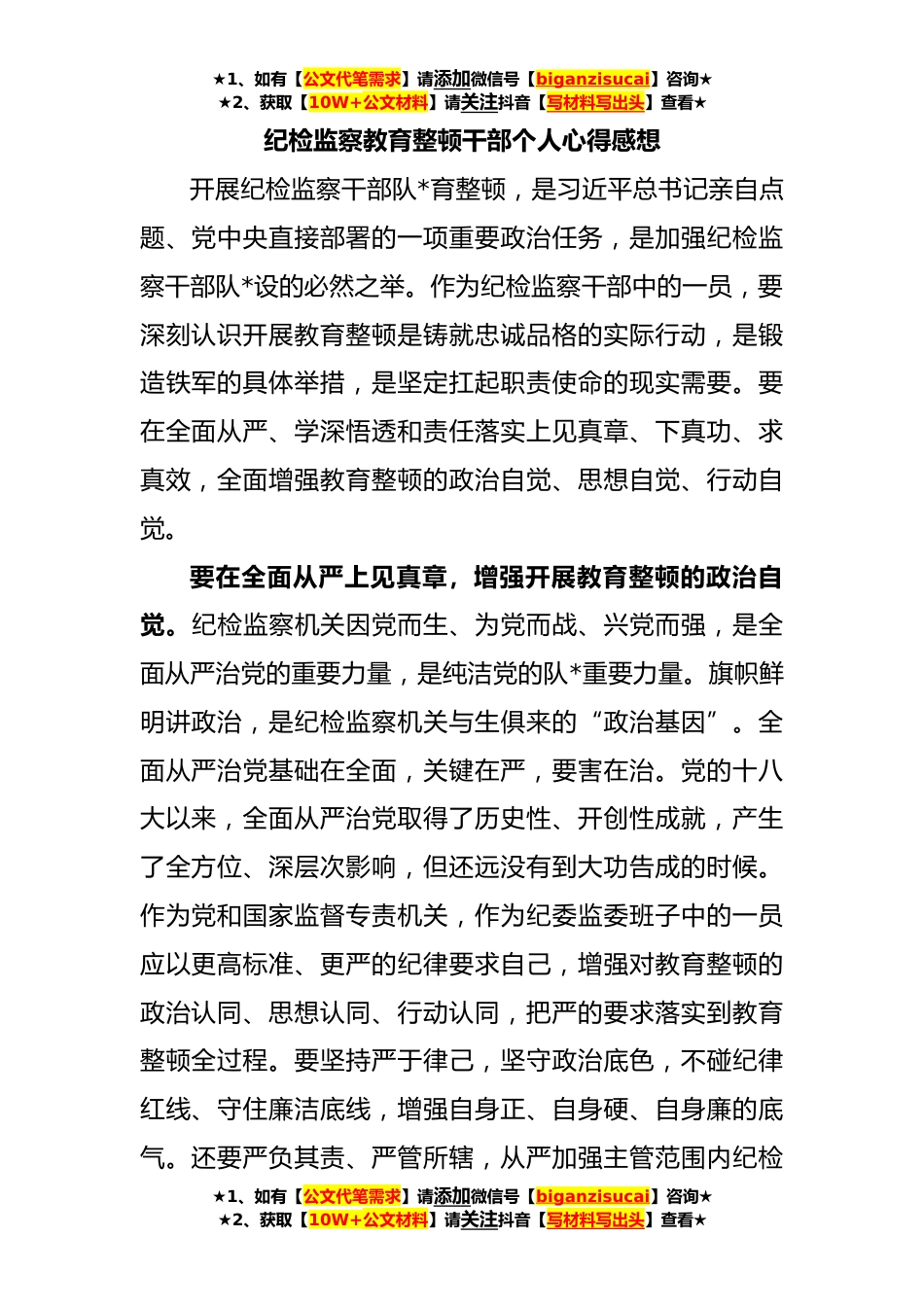 ★1、如有【公文代笔需求】请添加微信号【biganzisucai】咨询★
★2、获取【10W+公文材料】请关注抖音【写材料写出头】查看★

纪检监察教育整顿干部个人心得感想

开展纪检监察干部队*育整顿，是习近平总书记亲自点题、党中央直接部署的一项重要政治任务，是加强纪检监察干部队*设的必然之举。作为纪检监察干部中的一员，要深刻认识开展教育整顿是铸就忠诚品格的实际行动，是锻造铁军的具体举措，是坚定扛起职责使命的现实需要。要在全面从严、学深悟透和责任落实上见真章、下真功、求真效，全面增强教育整顿的政治自觉、思想自觉、行动自觉。

要在全面从严上见真章，增强开展教育整顿的政治自觉。纪检监察机关因党而生、为党而战、兴党而强，是全面从严治党的重要力量，是纯洁党的队*重要力量。旗帜鲜明讲政治，是纪检监察机关与生俱来的“政治基因”。全面从严治党基础在全面，关键在严，要害在治。党的十八大以来，全面从严治党取得了历史性、开创性成就，产生了全方位、深层次影响，但还远没有到大功告成的时候。作为党和国家监督专责机关，作为纪委监委班子中的一员应以更高标准、更严的纪律要求自己，增强对教育整顿的政治认同、思想认同、行动认同，把严的要求落实到教育整顿全过程。要坚持严于律己，坚守政治底色，不碰纪律红线、守住廉洁底线，增强自身正、自身硬、自身廉的底气。还要严负其责、严管所辖，从严加强主管范围内纪检

★1、如有【公文代笔需求】请添加微信号【biganzisucai】咨询★
★2、获取【10W+公文材料】请关注抖音【写材料写出头】查看★